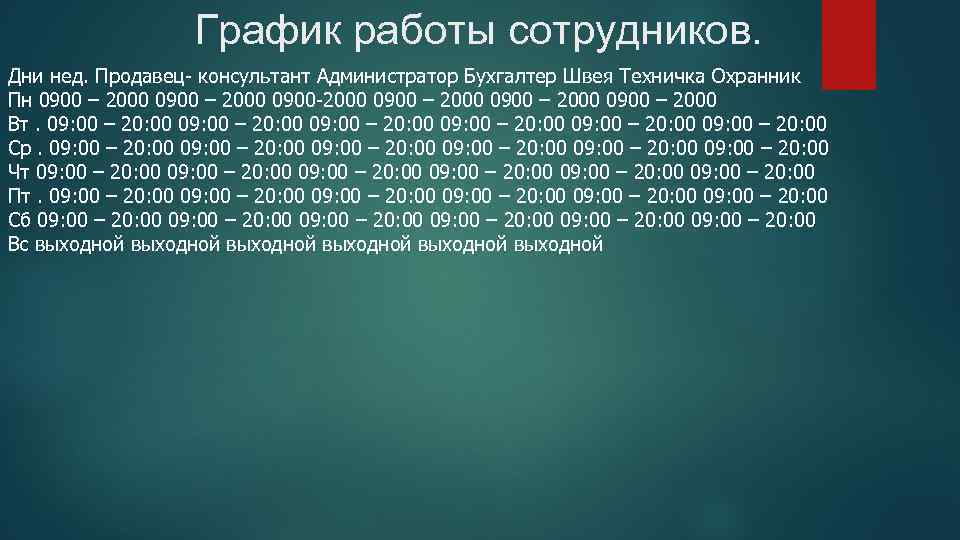 График работы сотрудников.

Дни нед. Продавец- консультант Администратор Бухгалтер Швея Техничка Охранник
Пн 0900 – 2000 0900 – 2000 0900-2000 0900 – 2000 0900 – 2000 0900 – 2000
Вт . 09:00 – 20:00 09:00 – 20:00 09:00 – 20:00 09:00 – 20:00 09:00 – 20:00 09:00 – 20:00
Ср . 09:00 – 20:00 09:00 – 20:00 09:00 – 20:00 09:00 – 20:00 09:00 – 20:00 09:00 – 20:00
Чт 09:00 – 20:00 09:00 – 20:00 09:00 – 20:00 09:00 – 20:00 09:00 – 20:00 09:00 – 20:00
Пт . 09:00 – 20:00 09:00 – 20:00 09:00 – 20:00 09:00 – 20:00 09:00 – 20:00 09:00 – 20:00
Сб 09:00 – 20:00 09:00 – 20:00 09:00 – 20:00 09:00 – 20:00 09:00 – 20:00 09:00 – 20:00
Вс выходной выходной выходной выходной выходной выходной